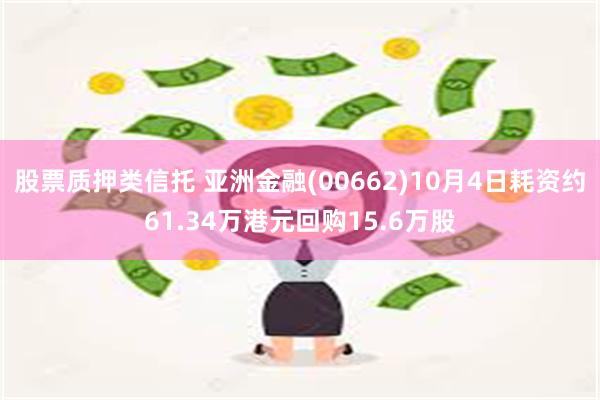 股票质押类信托 亚洲金融(00662)10月4日耗资约61.34万港元回购15.6万股